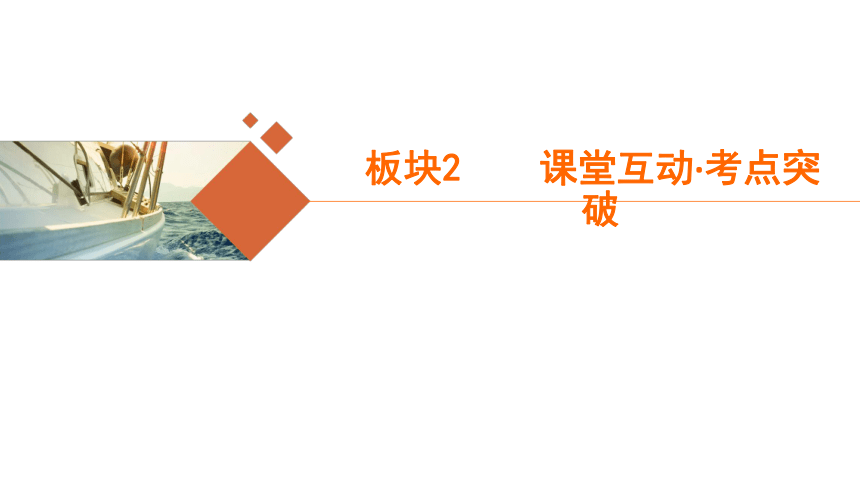 板块2　　课堂互动·考点突破